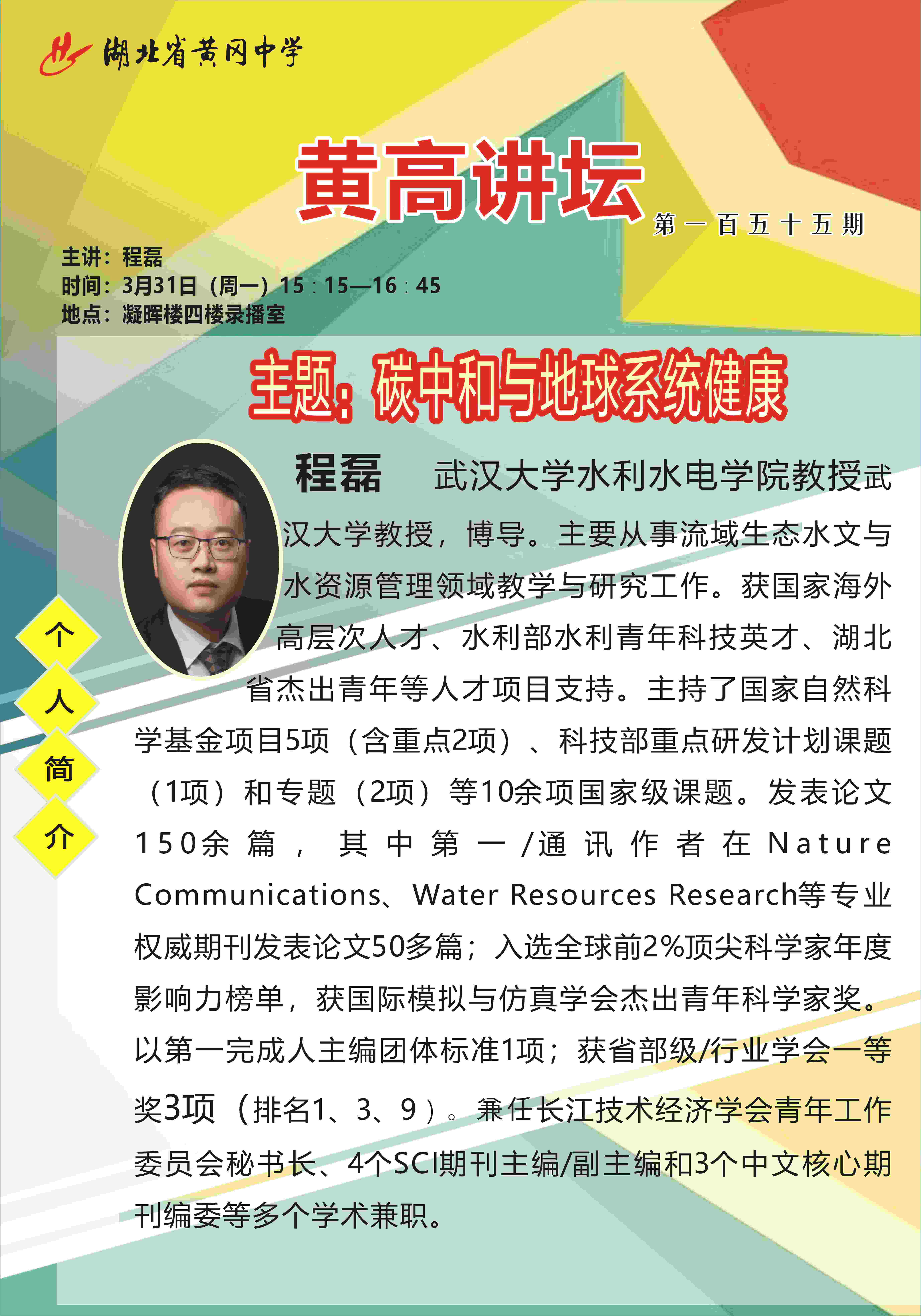 湖北省黄冈中学

黄高讲坛

第一百五十五期

主讲：程磊
时间：3月31日（周一）15：15—16：45
地点：凝晖楼四楼录播室

主题：碳中和与地球系统健康

个人简介

程磊　武汉大学水利水电学院教授武汉大学教授，博导。主要从事流域生态水文与水资源管理领域教学与研究工作。获国家海外高层次人才、水利部水利青年科技英才、湖北省杰出青年等人才项目支持。主持了国家自然科学基金项目5项（含重点2项）、科技部重点研发计划课题（1项）和专题（2项）等10余项国家级课题。发表论文150余篇，其中第一/通讯作者在Nature Communications、Water Resources Research等专业权威期刊发表论文50多篇；入选全球前2%顶尖科学家年度影响力榜单，获国际模拟与仿真学会杰出青年科学家奖。以第一完成人主编团体标准1项；获省部级/行业学会一等奖3项（排名1、3、9）。兼任长江技术经济学会青年工作委员会秘书长、4个SCI期刊主编/副主编和3个中文核心期刊编委等多个学术兼职。